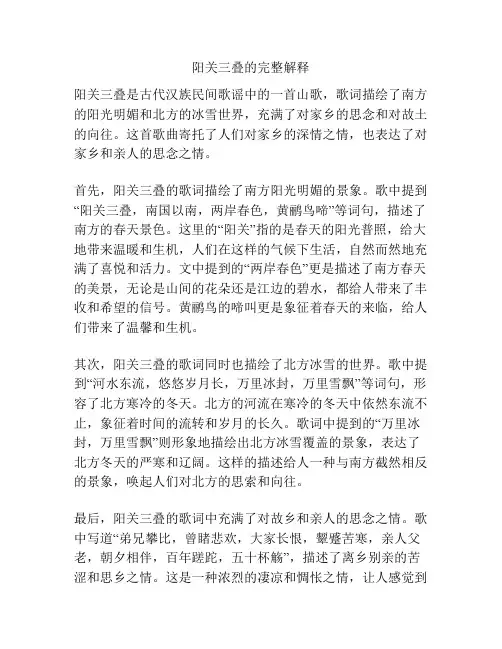 阳关三叠的完整解释

阳关三叠是古代汉族民间歌谣中的一首山歌，歌词描绘了南方的阳光明媚和北方的冰雪世界，充满了对家乡的思念和对故土的向往。这首歌曲寄托了人们对家乡的深情之情，也表达了对家乡和亲人的思念之情。

首先，阳关三叠的歌词描绘了南方阳光明媚的景象。歌中提到“阳关三叠，南国以南，两岸春色，黄鹂鸟啼”等词句，描述了南方的春天景色。这里的“阳关”指的是春天的阳光普照，给大地带来温暖和生机，人们在这样的气候下生活，自然而然地充满了喜悦和活力。文中提到的“两岸春色”更是描述了南方春天的美景，无论是山间的花朵还是江边的碧水，都给人带来了丰收和希望的信号。黄鹂鸟的啼叫更是象征着春天的来临，给人们带来了温馨和生机。

其次，阳关三叠的歌词同时也描绘了北方冰雪的世界。歌中提到“河水东流，悠悠岁月长，万里冰封，万里雪飘”等词句，形容了北方寒冷的冬天。北方的河流在寒冷的冬天中依然东流不止，象征着时间的流转和岁月的长久。歌词中提到的“万里冰封，万里雪飘”则形象地描绘出北方冰雪覆盖的景象，表达了北方冬天的严寒和辽阔。这样的描述给人一种与南方截然相反的景象，唤起人们对北方的思索和向往。

最后，阳关三叠的歌词中充满了对故乡和亲人的思念之情。歌中写道“弟兄攀比，曾睹悲欢，大家长恨，颦蹙苦寒，亲人父老，朝夕相伴，百年蹉跎，五十杯觞”，描述了离乡别亲的苦涩和思乡之情。这是一种浓烈的凄凉和惆怅之情，让人感觉到